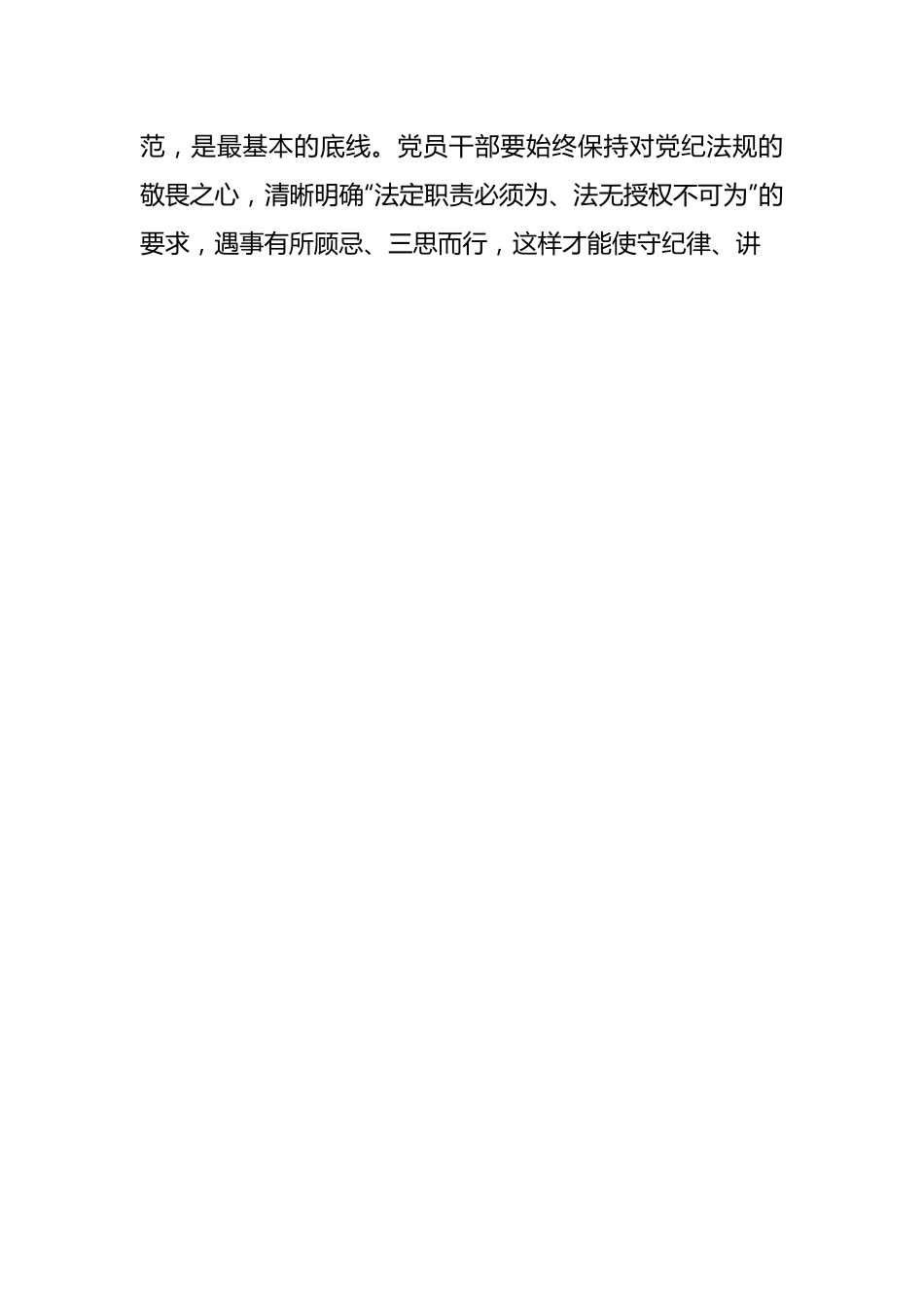 范，是最基本的底线。党员干部要始终保持对党纪法规的敬畏之心，清晰明确“法定职责必须为、法无授权不可为”的要求，遇事有所顾忌、三思而行，这样才能使守纪律、讲